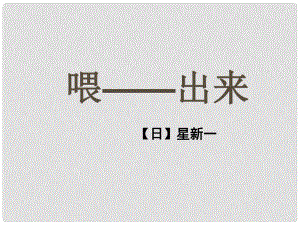 喂——出来

【日】星新一